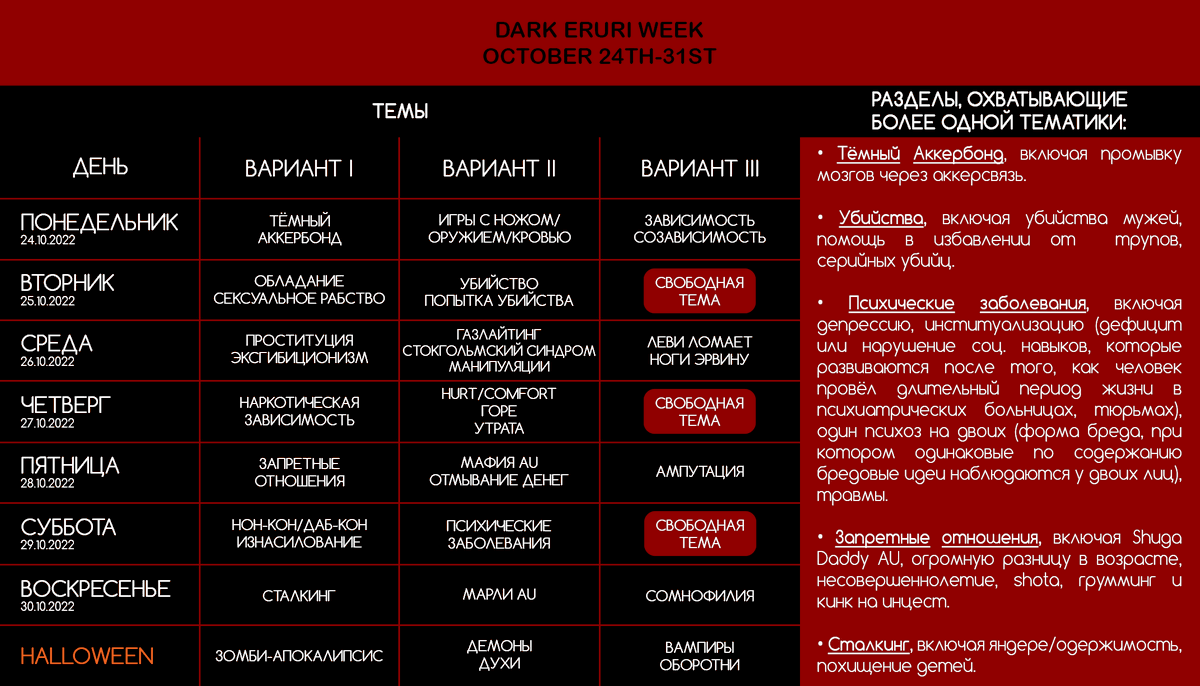 DARK ERURI WEEK
OCTOBER 24TH-31ST

ТЕМЫ

| ДЕНЬ | ВАРИАНТ I | ВАРИАНТ II | ВАРИАНТ III |
|---|---|---|---|
| ПОНЕДЕЛЬНИК 24.10.2022 | ТЁМНЫЙ АККЕРБОНД | ИГРЫ С НОЖОМ/ ОРУЖИЕМ/КРОВЬЮ | ЗАВИСИМОСТЬ СОЗАВИСИМОСТЬ |
| ВТОРНИК 25.10.2022 | ОБЛАДАНИЕ СЕКСУАЛЬНОЕ РАБСТВО | УБИЙСТВО ПОПЫТКА УБИЙСТВА | СВОБОДНАЯ ТЕМА |
| СРЕДА 26.10.2022 | ПРОСТИТУЦИЯ ЭКСГИБИЦИОНИЗМ | ГАЗЛАЙТИНГ СТОКГОЛЬМСКИЙ СИНДРОМ МАНИПУЛЯЦИИ | ЛЕВИ ЛОМАЕТ НОГИ ЭРВИНУ |
| ЧЕТВЕРГ 27.10.2022 | НАРКОТИЧЕСКАЯ ЗАВИСИМОСТЬ | HURT/COMFORT ГОРЕ УТРАТА | СВОБОДНАЯ ТЕМА |
| ПЯТНИЦА 28.10.2022 | ЗАПРЕТНЫЕ ОТНОШЕНИЯ | МАФИЯ AU ОТМЫВАНИЕ ДЕНЕГ | АМПУТАЦИЯ |
| СУББОТА 29.10.2022 | НОН-КОН/ДАБ-КОН ИЗНАСИЛОВАНИЕ | ПСИХИЧЕСКИЕ ЗАБОЛЕВАНИЯ | СВОБОДНАЯ ТЕМА |
| ВОСКРЕСЕНЬЕ 30.10.2022 | СТАЛКИНГ | МАРЛИ AU | СОМНОФИЛИЯ |
| HALLOWEEN | ЗОМБИ-АПОКАЛИПСИС | ДЕМОНЫ ДУХИ | ВАМПИРЫ ОБОРОТНИ |

РАЗДЕЛЫ, ОХВАТЫВАЮЩИЕ БОЛЕЕ ОДНОЙ ТЕМАТИКИ:

• Тёмный Аккербонд, включая промывку мозгов через аккерсвязь.

• Убийства, включая убийства мужей, помощь в избавлении от трупов, серийных убийц.

• Психические заболевания, включая депрессию, институализацию (дефицит или нарушение соц. навыков, которые развиваются после того, как человек провёл длительный период жизни в психиатрических больницах, тюрьмах), один психоз на двоих (форма бреда, при котором одинаковые по содержанию бредовые идеи наблюдаются у двоих лиц), травмы.

• Запретные отношения, включая Shuga Daddy AU, огромную разницу в возрасте, несовершеннолетие, shota, грумминг и кинк на инцест.

• Сталкинг, включая яндере/одержимость, похищение детей.